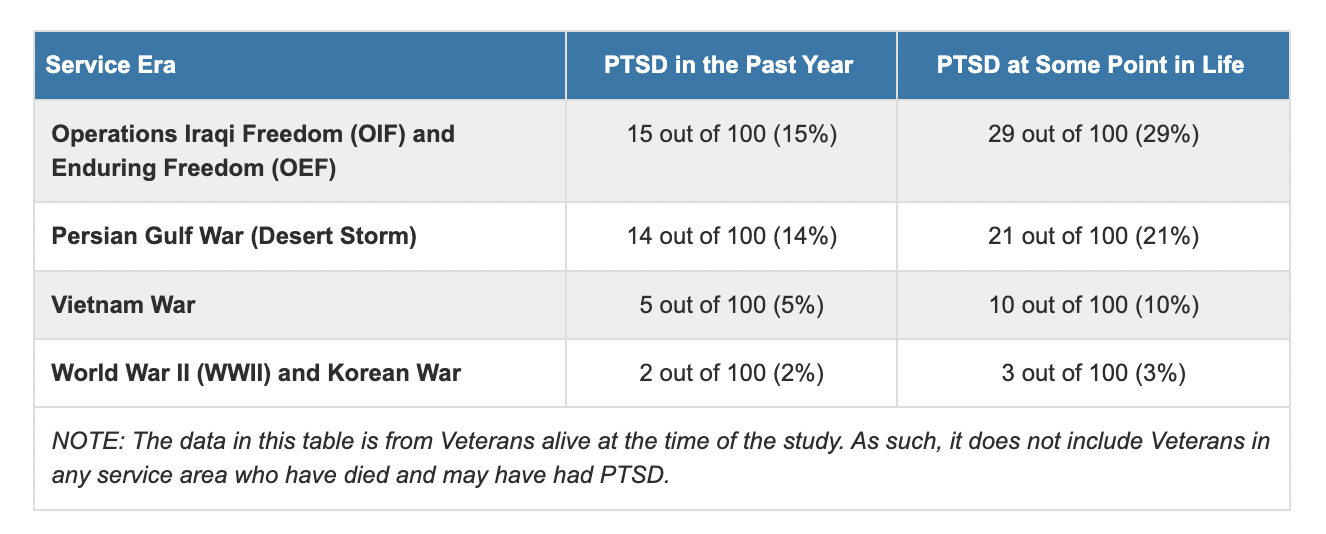 | Service Era | PTSD in the Past Year | PTSD at Some Point in Life |
|---|---|---|
| Operations Iraqi Freedom (OIF) and Enduring Freedom (OEF) | 15 out of 100 (15%) | 29 out of 100 (29%) |
| Persian Gulf War (Desert Storm) | 14 out of 100 (14%) | 21 out of 100 (21%) |
| Vietnam War | 5 out of 100 (5%) | 10 out of 100 (10%) |
| World War II (WWII) and Korean War | 2 out of 100 (2%) | 3 out of 100 (3%) |

NOTE: The data in this table is from Veterans alive at the time of the study. As such, it does not include Veterans in any service area who have died and may have had PTSD.